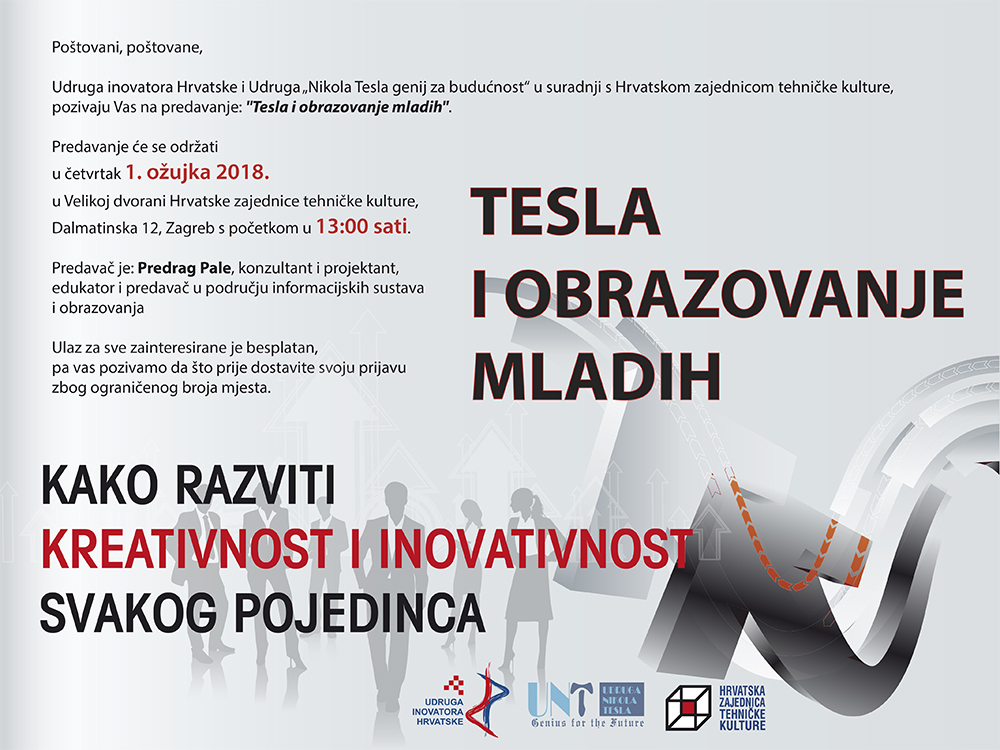 Poštovani, poštovane,

Udruga inovatora Hrvatske i Udruga „Nikola Tesla genij za budućnost" u suradnji s Hrvatskom zajednicom tehničke kulture, pozivaju Vas na predavanje: "Tesla i obrazovanje mladih".

Predavanje će se održati u četvrtak 1. ožujka 2018. u Velikoj dvorani Hrvatske zajednice tehničke kulture, Dalmatinska 12, Zagreb s početkom u 13:00 sati.

Predavač je: Predrag Pale, konzultant i projektant, edukator i predavač u području informacijskih sustava i obrazovanja

Ulaz za sve zainteresirane je besplatan, pa vas pozivamo da što prije dostavite svoju prijavu zbog ograničenog broja mjesta.

TESLA I OBRAZOVANJE MLADIH

KAKO RAZVITI KREATIVNOST I INOVATIVNOST SVAKOG POJEDINCA

UDRUGA INOVATORA HRVATSKE

UNT UDRUGA NIKOLA TESLA Genius for the Future

HRVATSKA ZAJEDNICA TEHNIČKE KULTURE